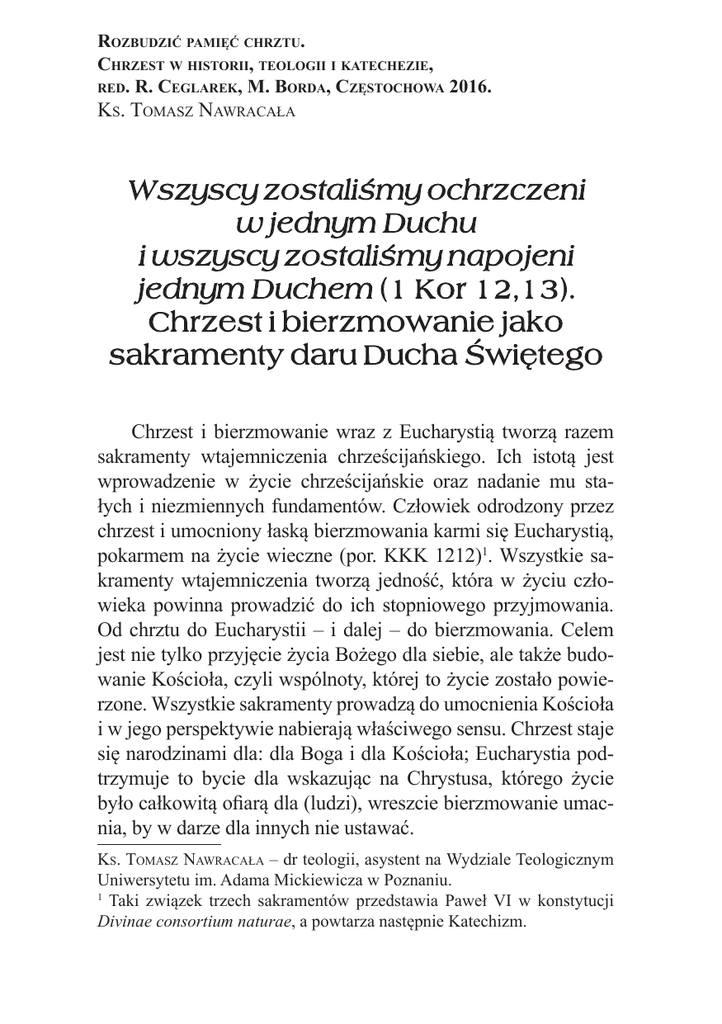 Rozbudzić pamięć chrztu.
Chrzest w historii, teologii i katechezie,
red. R. Ceglarek, M. Borda, Częstochowa 2016.
Ks. Tomasz Nawracała

Wszyscy zostaliśmy ochrzczeni w jednym Duchu i wszyscy zostaliśmy napojeni jednym Duchem (1 Kor 12,13). Chrzest i bierzmowanie jako sakramenty daru Ducha Świętego

Chrzest i bierzmowanie wraz z Eucharystią tworzą razem sakramenty wtajemniczenia chrześcijańskiego. Ich istotą jest wprowadzenie w życie chrześcijańskie oraz nadanie mu stałych i niezmiennych fundamentów. Człowiek odrodzony przez chrzest i umocniony łaską bierzmowania karmi się Eucharystią, pokarmem na życie wieczne (por. KKK 1212)$^1$. Wszystkie sakramenty wtajemniczenia tworzą jedność, która w życiu człowieka powinna prowadzić do ich stopniowego przyjmowania. Od chrztu do Eucharystii – i dalej – do bierzmowania. Celem jest nie tylko przyjęcie życia Bożego dla siebie, ale także budowanie Kościoła, czyli wspólnoty, której to życie zostało powierzone. Wszystkie sakramenty prowadzą do umocnienia Kościoła i w jego perspektywie nabierają właściwego sensu. Chrzest staje się narodzinami dla: dla Boga i dla Kościoła; Eucharystia podtrzymuje to bycie dla wskazując na Chrystusa, którego życie było całkowitą ofiarą dla (ludzi), wreszcie bierzmowanie umacnia, by w darze dla innych nie ustawać.

Ks. Tomasz Nawracała – dr teologii, asystent na Wydziale Teologicznym Uniwersytetu im. Adama Mickiewicza w Poznaniu.
$^1$ Taki związek trzech sakramentów przedstawia Paweł VI w konstytucji Divinae consortium naturae, a powtarza następnie Katechizm.